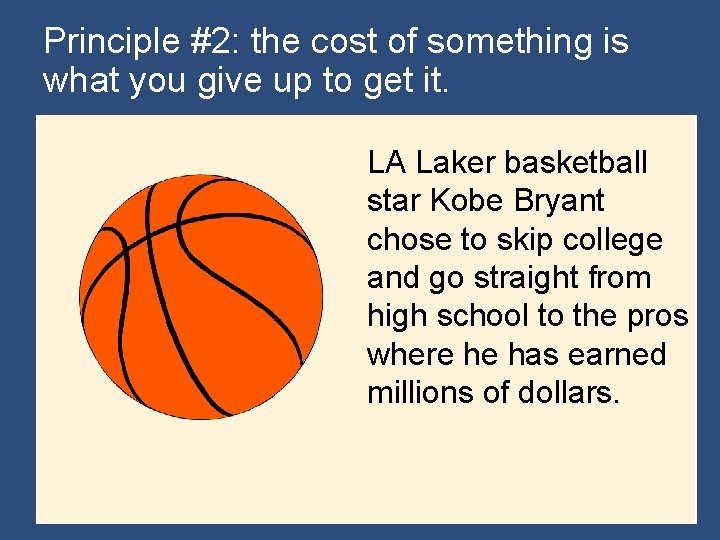 Principle #2: the cost of something is what you give up to get it.

LA Laker basketball star Kobe Bryant chose to skip college and go straight from high school to the pros where he has earned millions of dollars.